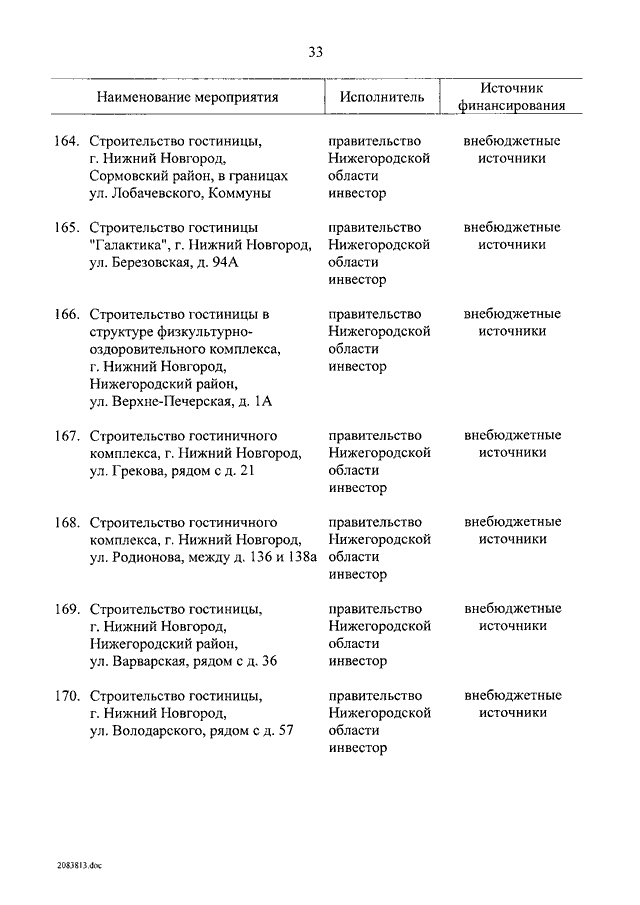 33

| Наименование мероприятия | Исполнитель | Источник финансирования |
|---|---|---|
| 164. Строительство гостиницы, г. Нижний Новгород, Сормовский район, в границах ул. Лобачевского, Коммуны | правительство Нижегородской области инвестор | внебюджетные источники |
| 165. Строительство гостиницы "Галактика", г. Нижний Новгород, ул. Березовская, д. 94А | правительство Нижегородской области инвестор | внебюджетные источники |
| 166. Строительство гостиницы в структуре физкультурно-оздоровительного комплекса, г. Нижний Новгород, Нижегородский район, ул. Верхне-Печерская, д. 1А | правительство Нижегородской области инвестор | внебюджетные источники |
| 167. Строительство гостиничного комплекса, г. Нижний Новгород, ул. Грекова, рядом с д. 21 | правительство Нижегородской области инвестор | внебюджетные источники |
| 168. Строительство гостиничного комплекса, г. Нижний Новгород, ул. Родионова, между д. 136 и 138а | правительство Нижегородской области инвестор | внебюджетные источники |
| 169. Строительство гостиницы, г. Нижний Новгород, Нижегородский район, ул. Варварская, рядом с д. 36 | правительство Нижегородской области инвестор | внебюджетные источники |
| 170. Строительство гостиницы, г. Нижний Новгород, ул. Володарского, рядом с д. 57 | правительство Нижегородской области инвестор | внебюджетные источники |

2083813.doc